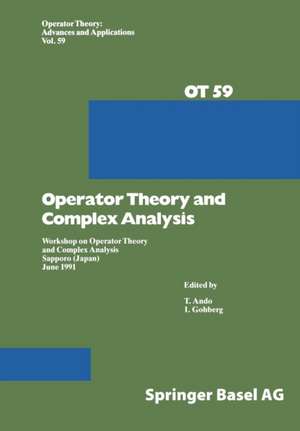 Operator Theory:
Advances and Applications
Vol. 59

OT 59

Operator Theory and Complex Analysis

Workshop on Operator Theory and Complex Analysis
Sapporo (Japan)
June 1991

Edited by

T. Ando
I. Gohberg

Springer Basel AG